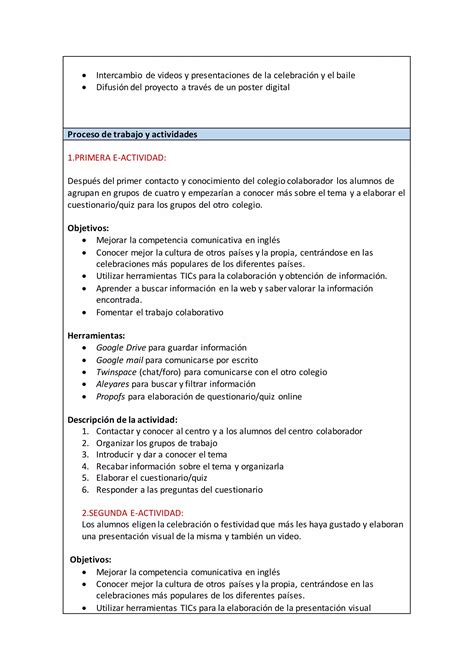 - Intercambio de videos y presentaciones de la celebración y el baile
- Difusión del proyecto a través de un poster digital

Proceso de trabajo y actividades

1.PRIMERA E-ACTIVIDAD:

Después del primer contacto y conocimiento del colegio colaborador los alumnos de agrupan en grupos de cuatro y empezarían a conocer más sobre el tema y a elaborar el cuestionario/quiz para los grupos del otro colegio.

Objetivos:
- Mejorar la competencia comunicativa en inglés
- Conocer mejor la cultura de otros países y la propia, centrándose en las celebraciones más populares de los diferentes países.
- Utilizar herramientas TICs para la colaboración y obtención de información.
- Aprender a buscar información en la web y saber valorar la información encontrada.
- Fomentar el trabajo colaborativo

Herramientas:
- Google Drive para guardar información
- Google mail para comunicarse por escrito
- Twinspace (chat/foro) para comunicarse con el otro colegio
- Aleyares para buscar y filtrar información
- Propofs para elaboración de questionario/quiz online

Descripción de la actividad:
1. Contactar y conocer al centro y a los alumnos del centro colaborador
2. Organizar los grupos de trabajo
3. Introducir y dar a conocer el tema
4. Recabar información sobre el tema y organizarla
5. Elaborar el cuestionario/quiz
6. Responder a las preguntas del cuestionario

2.SEGUNDA E-ACTIVIDAD:
Los alumnos eligen la celebración o festividad que más les haya gustado y elaboran una presentación visual de la misma y también un video.

Objetivos:
- Mejorar la competencia comunicativa en inglés
- Conocer mejor la cultura de otros países y la propia, centrándose en las celebraciones más populares de los diferentes países.
- Utilizar herramientas TICs para la elaboración de la presentación visual